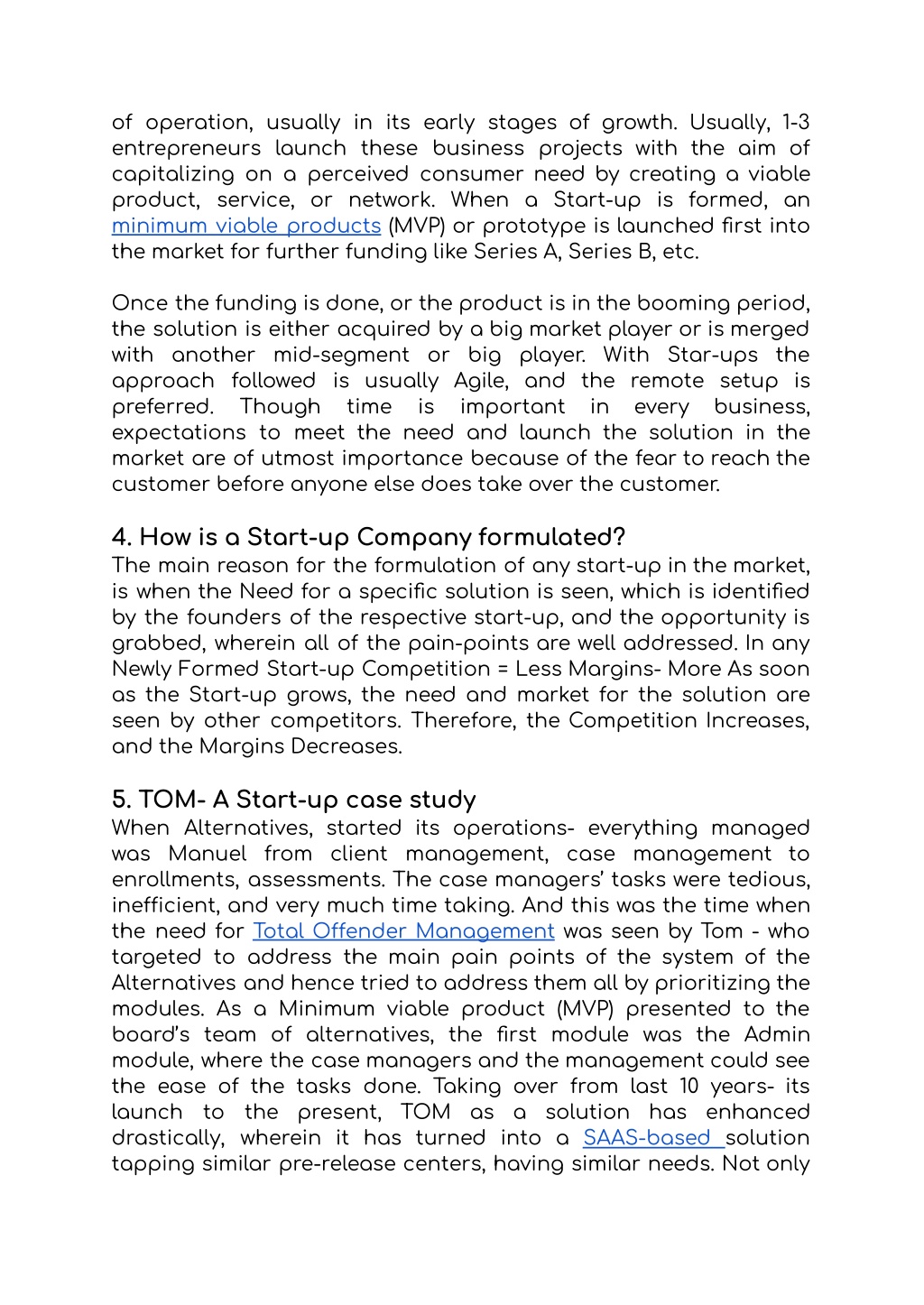 of operation, usually in its early stages of growth. Usually, 1-3 entrepreneurs launch these business projects with the aim of capitalizing on a perceived consumer need by creating a viable product, service, or network. When a Start-up is formed, an minimum viable products (MVP) or prototype is launched first into the market for further funding like Series A, Series B, etc.

Once the funding is done, or the product is in the booming period, the solution is either acquired by a big market player or is merged with another mid-segment or big player. With Star-ups the approach followed is usually Agile, and the remote setup is preferred. Though time is important in every business, expectations to meet the need and launch the solution in the market are of utmost importance because of the fear to reach the customer before anyone else does take over the customer.

4. How is a Start-up Company formulated?
The main reason for the formulation of any start-up in the market, is when the Need for a specific solution is seen, which is identified by the founders of the respective start-up, and the opportunity is grabbed, wherein all of the pain-points are well addressed. In any Newly Formed Start-up Competition = Less Margins- More As soon as the Start-up grows, the need and market for the solution are seen by other competitors. Therefore, the Competition Increases, and the Margins Decreases.

5. TOM- A Start-up case study
When Alternatives, started its operations- everything managed was Manuel from client management, case management to enrollments, assessments. The case managers' tasks were tedious, inefficient, and very much time taking. And this was the time when the need for Total Offender Management was seen by Tom - who targeted to address the main pain points of the system of the Alternatives and hence tried to address them all by prioritizing the modules. As a Minimum viable product (MVP) presented to the board's team of alternatives, the first module was the Admin module, where the case managers and the management could see the ease of the tasks done. Taking over from last 10 years- its launch to the present, TOM as a solution has enhanced drastically, wherein it has turned into a SAAS-based solution tapping similar pre-release centers, having similar needs. Not only